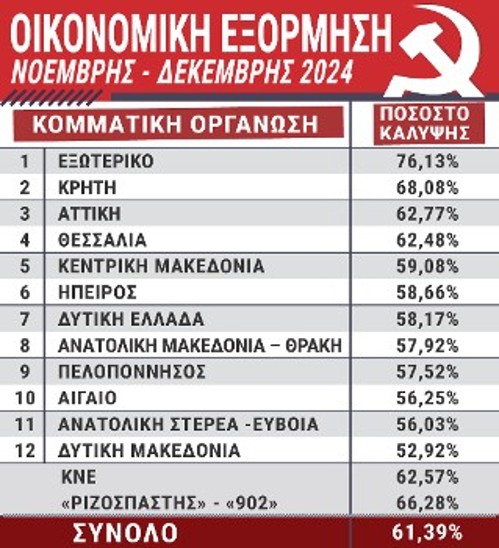 ΟΙΚΟΝΟΜΙΚΗ ΕΞΟΡΜΗΣΗ
ΝΟΕΜΒΡΗΣ - ΔΕΚΕΜΒΡΗΣ 2024

| | ΚΟΜΜΑΤΙΚΗ ΟΡΓΑΝΩΣΗ | ΠΟΣΟΣΤΟ ΚΑΛΥΨΗΣ |
|---|---|---|
| 1 | ΕΞΩΤΕΡΙΚΟ | 76,13% |
| 2 | ΚΡΗΤΗ | 68,08% |
| 3 | ΑΤΤΙΚΗ | 62,77% |
| 4 | ΘΕΣΣΑΛΙΑ | 62,48% |
| 5 | ΚΕΝΤΡΙΚΗ ΜΑΚΕΔΟΝΙΑ | 59,08% |
| 6 | ΗΠΕΙΡΟΣ | 58,66% |
| 7 | ΔΥΤΙΚΗ ΕΛΛΑΔΑ | 58,17% |
| 8 | ΑΝΑΤΟΛΙΚΗ ΜΑΚΕΔΟΝΙΑ – ΘΡΑΚΗ | 57,92% |
| 9 | ΠΕΛΟΠΟΝΝΗΣΟΣ | 57,52% |
| 10 | ΑΙΓΑΙΟ | 56,25% |
| 11 | ΑΝΑΤΟΛΙΚΗ ΣΤΕΡΕΑ -ΕΥΒΟΙΑ | 56,03% |
| 12 | ΔΥΤΙΚΗ ΜΑΚΕΔΟΝΙΑ | 52,92% |
| | ΚΝΕ | 62,57% |
| | «ΡΙΖΟΣΠΑΣΤΗΣ» - «902» | 66,28% |
| | ΣΥΝΟΛΟ | 61,39% |